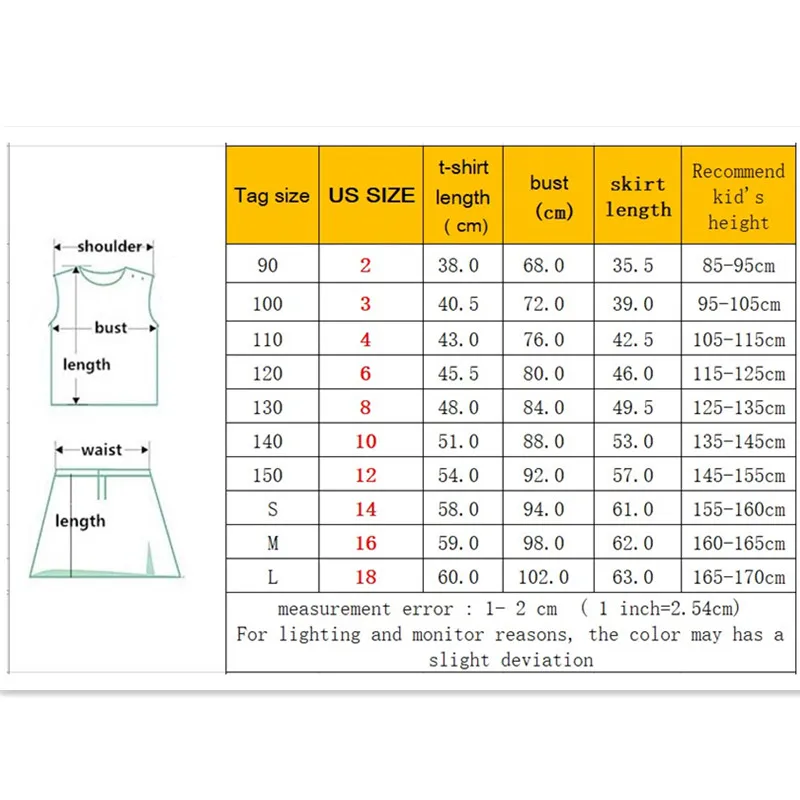 shoulder

bust

length

waist

length

| Tag size | US SIZE | t-shirt length ( cm) | bust (cm) | skirt length | Recommend kid's height |
|---|---|---|---|---|---|
| 90 | 2 | 38.0 | 68.0 | 35.5 | 85-95cm |
| 100 | 3 | 40.5 | 72.0 | 39.0 | 95-105cm |
| 110 | 4 | 43.0 | 76.0 | 42.5 | 105-115cm |
| 120 | 6 | 45.5 | 80.0 | 46.0 | 115-125cm |
| 130 | 8 | 48.0 | 84.0 | 49.5 | 125-135cm |
| 140 | 10 | 51.0 | 88.0 | 53.0 | 135-145cm |
| 150 | 12 | 54.0 | 92.0 | 57.0 | 145-155cm |
| S | 14 | 58.0 | 94.0 | 61.0 | 155-160cm |
| M | 16 | 59.0 | 98.0 | 62.0 | 160-165cm |
| L | 18 | 60.0 | 102.0 | 63.0 | 165-170cm |

measurement error : 1- 2 cm ( 1 inch=2.54cm)
For lighting and monitor reasons, the color may has a slight deviation